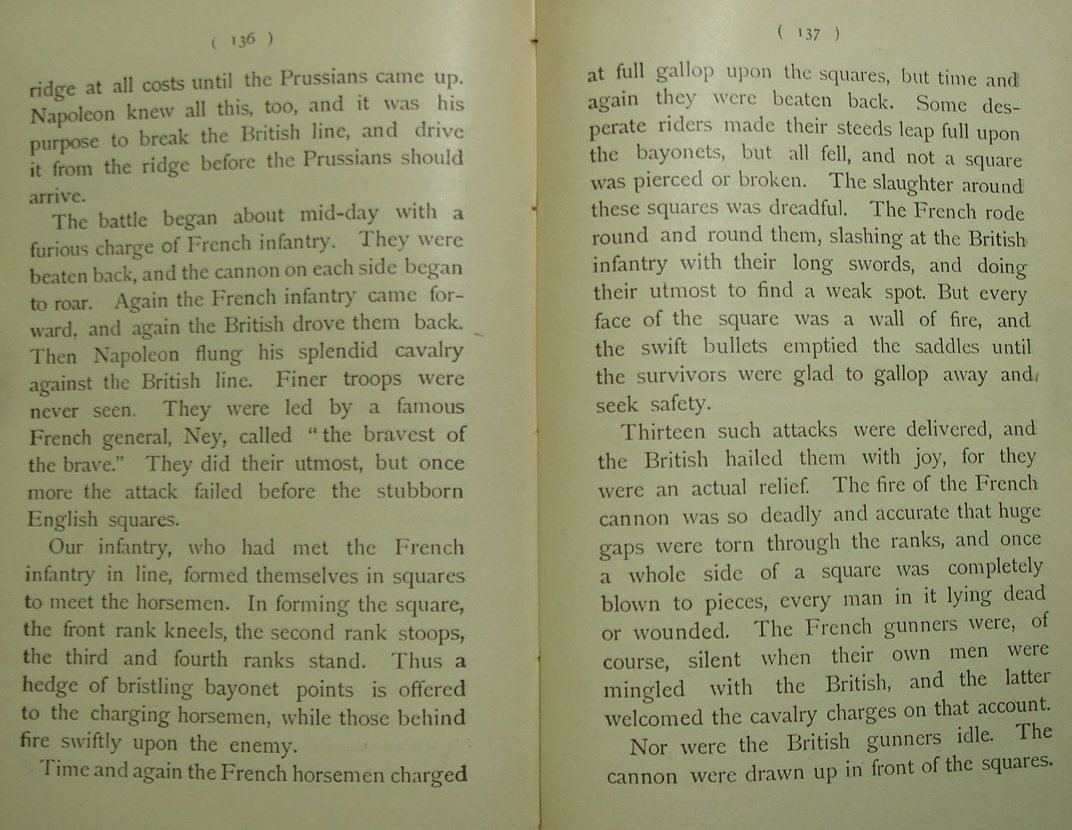 ( 136 )

ridge at all costs until the Prussians came up. Napoleon knew all this, too, and it was his purpose to break the British line, and drive it from the ridge before the Prussians should arrive.

The battle began about mid-day with a furious charge of French infantry. They were beaten back, and the cannon on each side began to roar. Again the French infantry came forward, and again the British drove them back. Then Napoleon flung his splendid cavalry against the British line. Finer troops were never seen. They were led by a famous French general, Ney, called "the bravest of the brave." They did their utmost, but once more the attack failed before the stubborn English squares.

Our infantry, who had met the French infantry in line, formed themselves in squares to meet the horsemen. In forming the square, the front rank kneels, the second rank stoops, the third and fourth ranks stand. Thus a hedge of bristling bayonet points is offered to the charging horsemen, while those behind fire swiftly upon the enemy.

Time and again the French horsemen charged

( 137 )

at full gallop upon the squares, but time and again they were beaten back. Some desperate riders made their steeds leap full upon the bayonets, but all fell, and not a square was pierced or broken. The slaughter around these squares was dreadful. The French rode round and round them, slashing at the British infantry with their long swords, and doing their utmost to find a weak spot. But every face of the square was a wall of fire, and the swift bullets emptied the saddles until the survivors were glad to gallop away and seek safety.

Thirteen such attacks were delivered, and the British hailed them with joy, for they were an actual relief. The fire of the French cannon was so deadly and accurate that huge gaps were torn through the ranks, and once a whole side of a square was completely blown to pieces, every man in it lying dead or wounded. The French gunners were, of course, silent when their own men were mingled with the British, and the latter welcomed the cavalry charges on that account.

Nor were the British gunners idle. The cannon were drawn up in front of the squares.